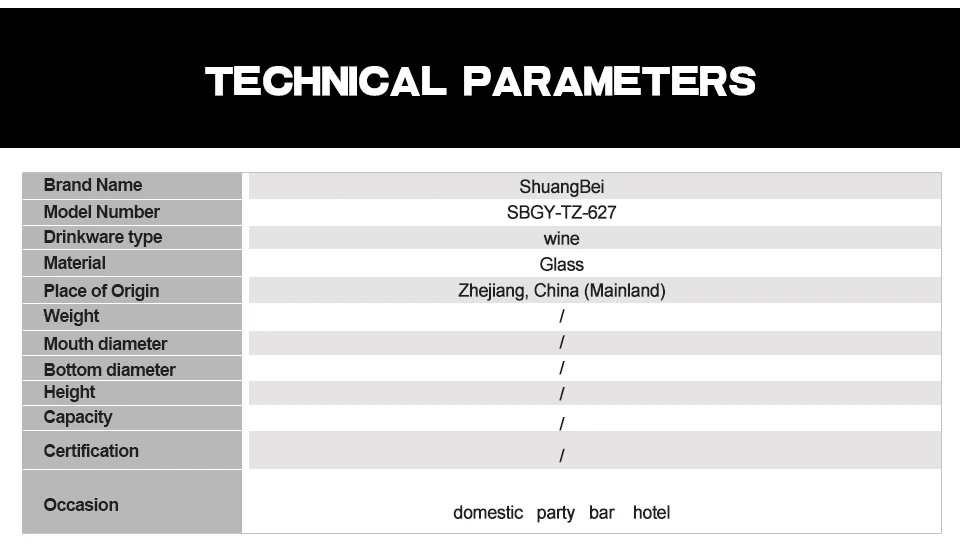 TECHNICAL PARAMETERS

| Brand Name | ShuangBei |
|---|---|
| Model Number | SBGY-TZ-627 |
| Drinkware type | wine |
| Material | Glass |
| Place of Origin | Zhejiang, China (Mainland) |
| Weight | / |
| Mouth diameter | / |
| Bottom diameter | / |
| Height | / |
| Capacity | / |
| Certification | / |
| Occasion | domestic party bar hotel |